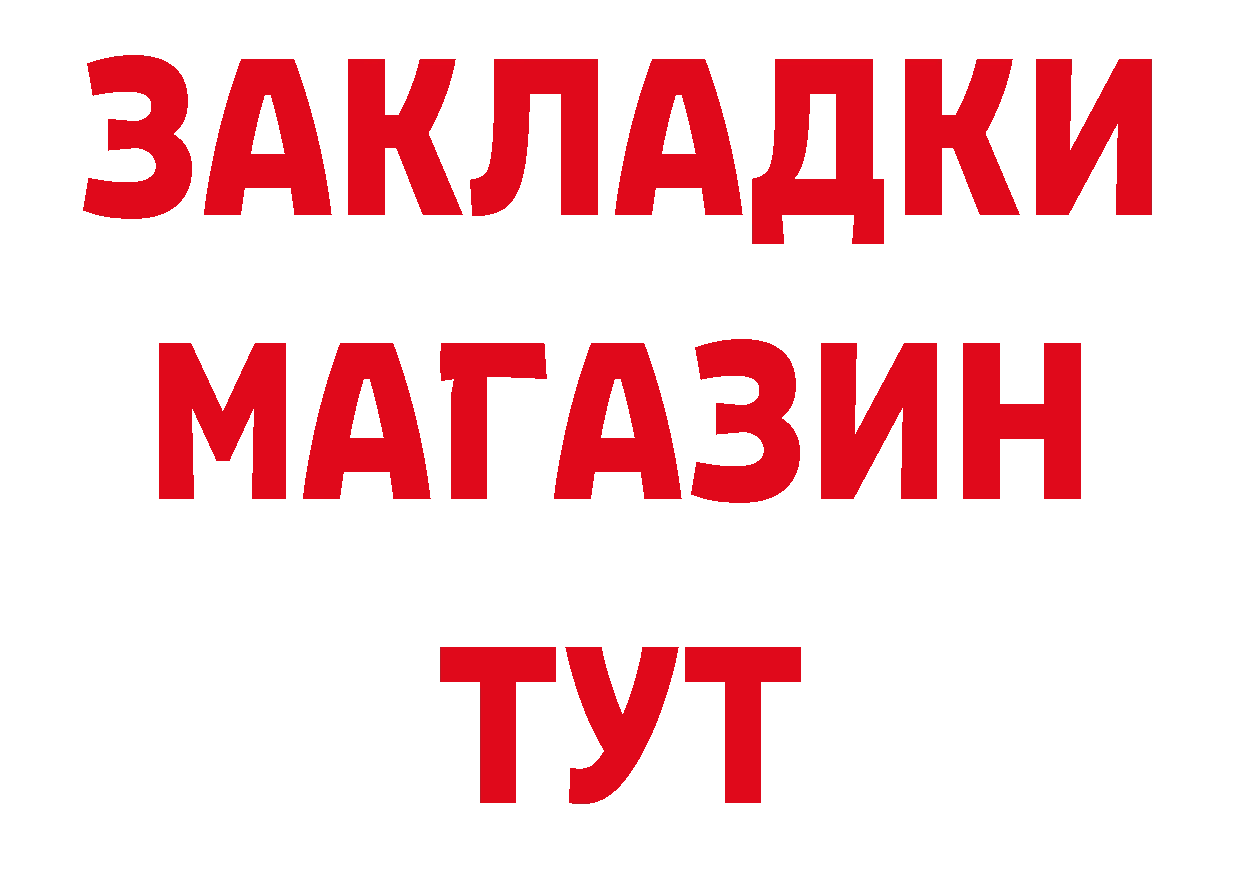 ЗАКЛАДКИ
МАГАЗИН
ТУТ